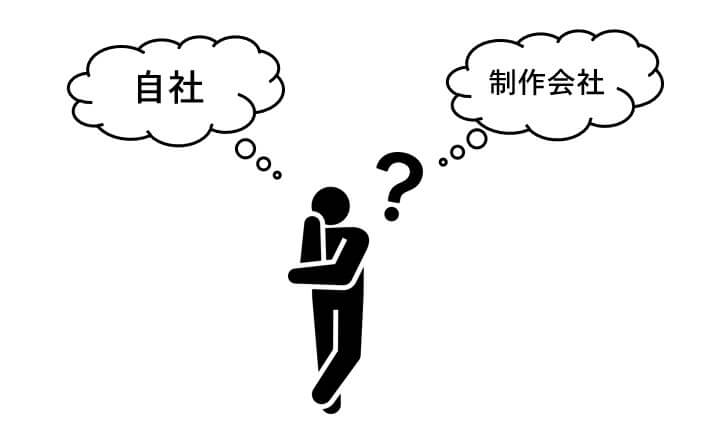 自社

制作会社

?